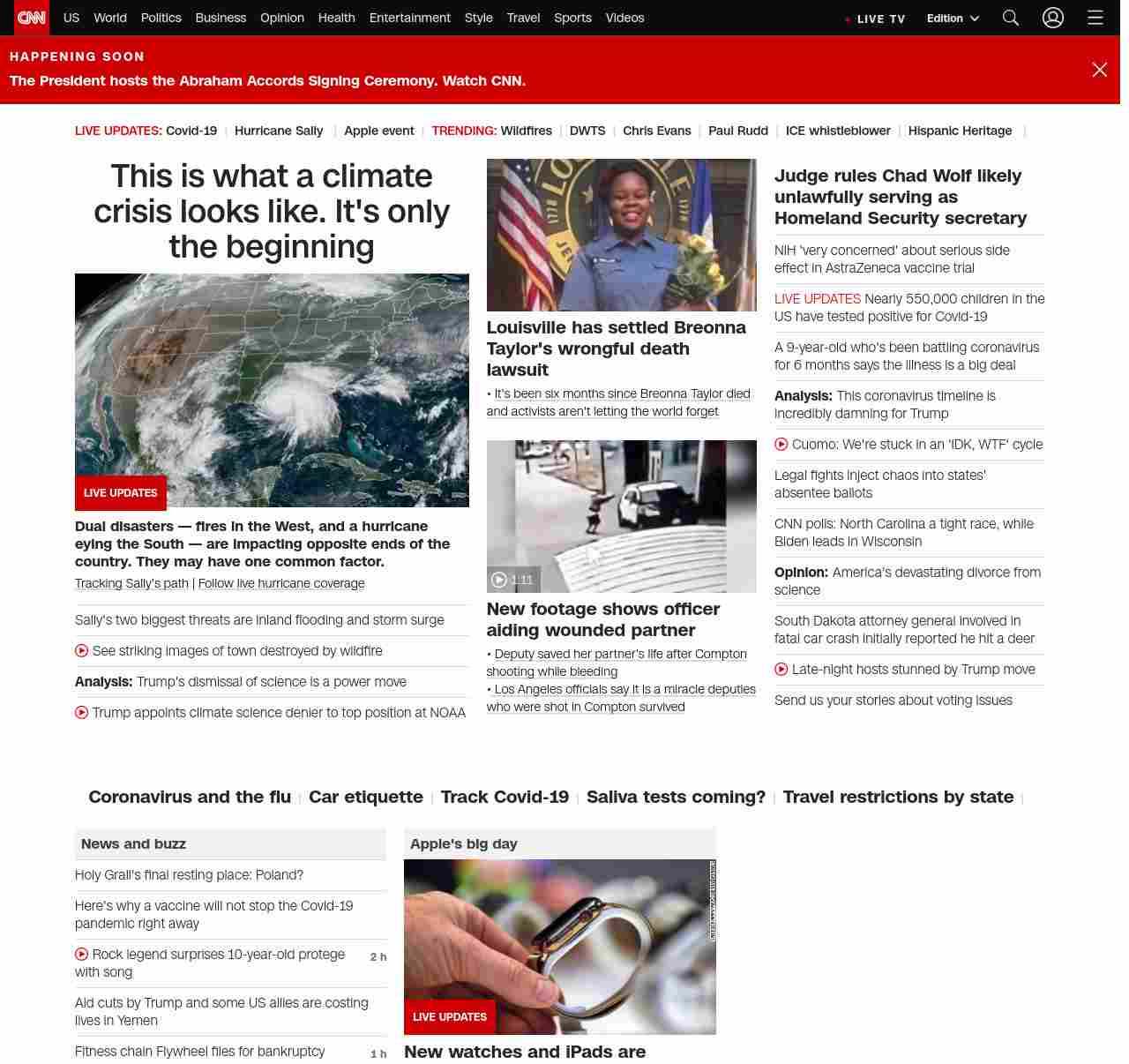 CNN US World Politics Business Opinion Health Entertainment Style Travel Sports Videos

LIVE TV Edition

HAPPENING SOON
The President hosts the Abraham Accords Signing Ceremony. Watch CNN.

LIVE UPDATES: Covid-19 | Hurricane Sally | Apple event | TRENDING: Wildfires | DWTS | Chris Evans | Paul Rudd | ICE whistleblower | Hispanic Heritage |

This is what a climate crisis looks like. It's only the beginning

LIVE UPDATES

Dual disasters — fires in the West, and a hurricane eying the South — are impacting opposite ends of the country. They may have one common factor.

Tracking Sally's path | Follow live hurricane coverage

Sally's two biggest threats are inland flooding and storm surge

See striking images of town destroyed by wildfire

Analysis: Trump's dismissal of science is a power move

Trump appoints climate science denier to top position at NOAA

Louisville has settled Breonna Taylor's wrongful death lawsuit

• It's been six months since Breonna Taylor died and activists aren't letting the world forget

1:11

New footage shows officer aiding wounded partner

• Deputy saved her partner's life after Compton shooting while bleeding
• Los Angeles officials say it is a miracle deputies who were shot in Compton survived

Judge rules Chad Wolf likely unlawfully serving as Homeland Security secretary

NIH 'very concerned' about serious side effect in AstraZeneca vaccine trial

LIVE UPDATES Nearly 550,000 children in the US have tested positive for Covid-19

A 9-year-old who's been battling coronavirus for 6 months says the illness is a big deal

Analysis: This coronavirus timeline is incredibly damning for Trump

Cuomo: We're stuck in an 'IDK, WTF' cycle

Legal fights inject chaos into states' absentee ballots

CNN polls: North Carolina a tight race, while Biden leads in Wisconsin

Opinion: America's devastating divorce from science

South Dakota attorney general involved in fatal car crash initially reported he hit a deer

Late-night hosts stunned by Trump move

Send us your stories about voting issues

Coronavirus and the flu | Car etiquette | Track Covid-19 | Saliva tests coming? | Travel restrictions by state |

News and buzz

Holy Grail's final resting place: Poland?

Here's why a vaccine will not stop the Covid-19 pandemic right away

Rock legend surprises 10-year-old protege with song 2 h

Aid cuts by Trump and some US allies are costing lives in Yemen

Fitness chain Flywheel files for bankruptcy 1 h

Apple's big day

LIVE UPDATES

New watches and iPads are